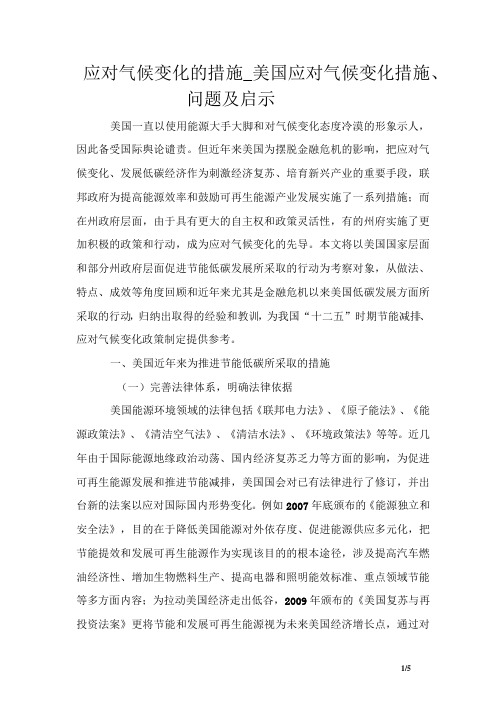 应对气候变化的措施_美国应对气候变化措施、问题及启示

美国一直以使用能源大手大脚和对气候变化态度冷漠的形象示人，因此备受国际舆论谴责。但近年来美国为摆脱金融危机的影响，把应对气候变化、发展低碳经济作为刺激经济复苏、培育新兴产业的重要手段，联邦政府为提高能源效率和鼓励可再生能源产业发展实施了一系列措施；而在州政府层面，由于具有更大的自主权和政策灵活性，有的州府实施了更加积极的政策和行动，成为应对气候变化的先导。本文将以美国国家层面和部分州政府层面促进节能低碳发展所采取的行动为考察对象，从做法、特点、成效等角度回顾和近年来尤其是金融危机以来美国低碳发展方面所采取的行动，归纳出取得的经验和教训，为我国“十二五”时期节能减排、应对气候变化政策制定提供参考。

一、美国近年来为推进节能低碳所采取的措施

（一）完善法律体系，明确法律依据

美国能源环境领域的法律包括《联邦电力法》、《原子能法》、《能源政策法》、《清洁空气法》、《清洁水法》、《环境政策法》等等。近几年由于国际能源地缘政治动荡、国内经济复苏乏力等方面的影响，为促进可再生能源发展和推进节能减排，美国国会对已有法律进行了修订，并出台新的法案以应对国际国内形势变化。例如 2007 年底颁布的《能源独立和安全法》，目的在于降低美国能源对外依存度、促进能源供应多元化，把节能提效和发展可再生能源作为实现该目的的根本途径，涉及提高汽车燃油经济性、增加生物燃料生产、提高电器和照明能效标准、重点领域节能等多方面内容；为拉动美国经济走出低谷，2009 年颁布的《美国复苏与再投资法案》更将节能和发展可再生能源视为未来美国经济增长点，通过对

1/5